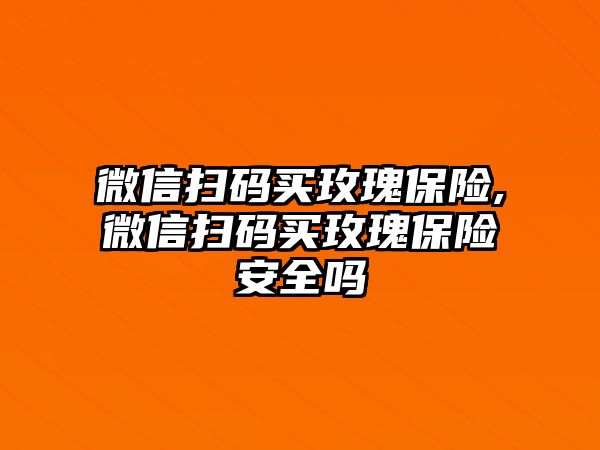 微信扫码买玫瑰保险,微信扫码买玫瑰保险安全吗